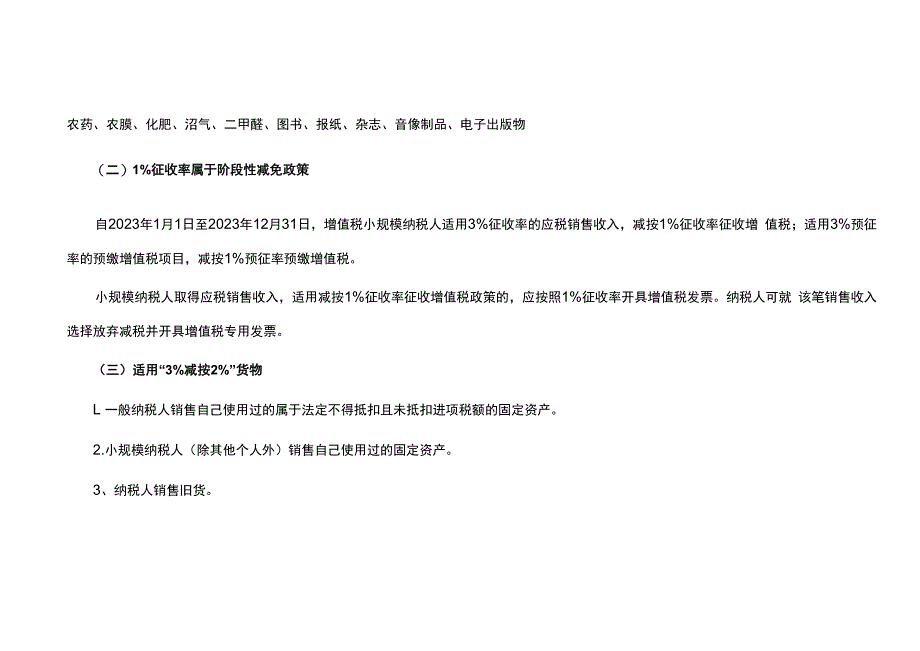 农药、农膜、化肥、沼气、二甲醚、图书、报纸、杂志、音像制品、电子出版物

（二）1%征收率属于阶段性减免政策

自2023年1月1日至2023年12月31日，增值税小规模纳税人适用3%征收率的应税销售收入，减按1%征收率征收增 值税；适用3%预征率的预缴增值税项目，减按1%预征率预缴增值税。

小规模纳税人取得应税销售收入，适用减按1%征收率征收增值税政策的，应按照1%征收率开具增值税发票。纳税人可就 该笔销售收入选择放弃减税并开具增值税专用发票。

（三）适用“3%减按2%”货物

L 一般纳税人销售自己使用过的属于法定不得抵扣且未抵扣进项税额的固定资产。

2.小规模纳税人（除其他个人外）销售自己使用过的固定资产。

3、纳税人销售旧货。